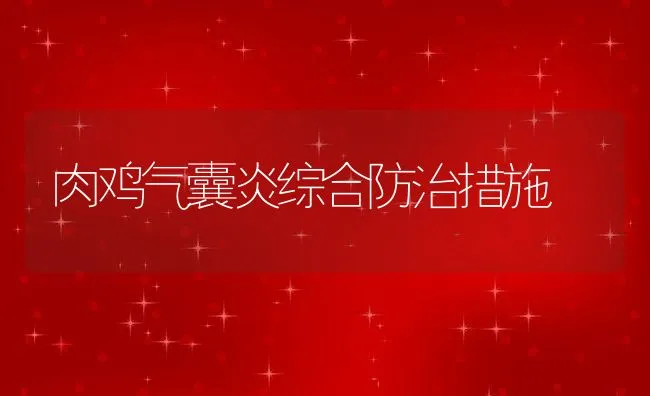 肉鸡气囊炎综合防治措施